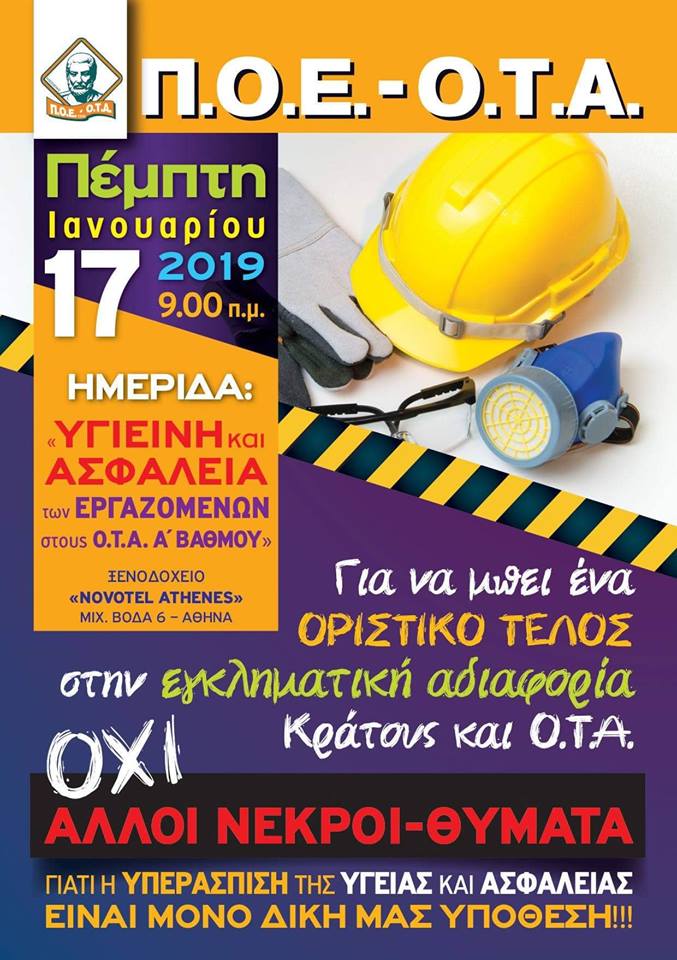 Π.Ο.Ε. - Ο.Τ.Α.

Π.Ο.Ε. - Ο.Τ.Α.

Πέμπτη
Ιανουαρίου
17
2019
9.00 π.μ.

ΗΜΕΡΙΔΑ:
«ΥΓΙΕΙΝΗ και ΑΣΦΑΛΕΙΑ των ΕΡΓΑΖΟΜΕΝΩΝ στους Ο.Τ.Α. Α΄ ΒΑΘΜΟΥ»

ΞΕΝΟΔΟΧΕΙΟ
«NOVOTEL ATHENES»
ΜΙΧ. ΒΟΔΑ 6 – ΑΘΗΝΑ

Για να μπει ένα
ΟΡΙΣΤΙΚΟ ΤΕΛΟΣ
στην εγκληματική αδιαφορία
Κράτους και Ο.Τ.Α.

ΟΧΙ
ΑΛΛΟΙ ΝΕΚΡΟΙ-ΘΥΜΑΤΑ

ΓΙΑΤΙ Η ΥΠΕΡΑΣΠΙΣΗ ΤΗΣ ΥΓΕΙΑΣ ΚΑΙ ΑΣΦΑΛΕΙΑΣ
ΕΙΝΑΙ ΜΟΝΟ ΔΙΚΗ ΜΑΣ ΥΠΟΘΕΣΗ!!!